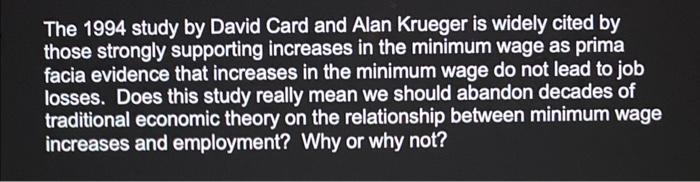 The 1994 study by David Card and Alan Krueger is widely cited by those strongly supporting increases in the minimum wage as prima facia evidence that increases in the minimum wage do not lead to job losses. Does this study really mean we should abandon decades of traditional economic theory on the relationship between minimum wage increases and employment? Why or why not?